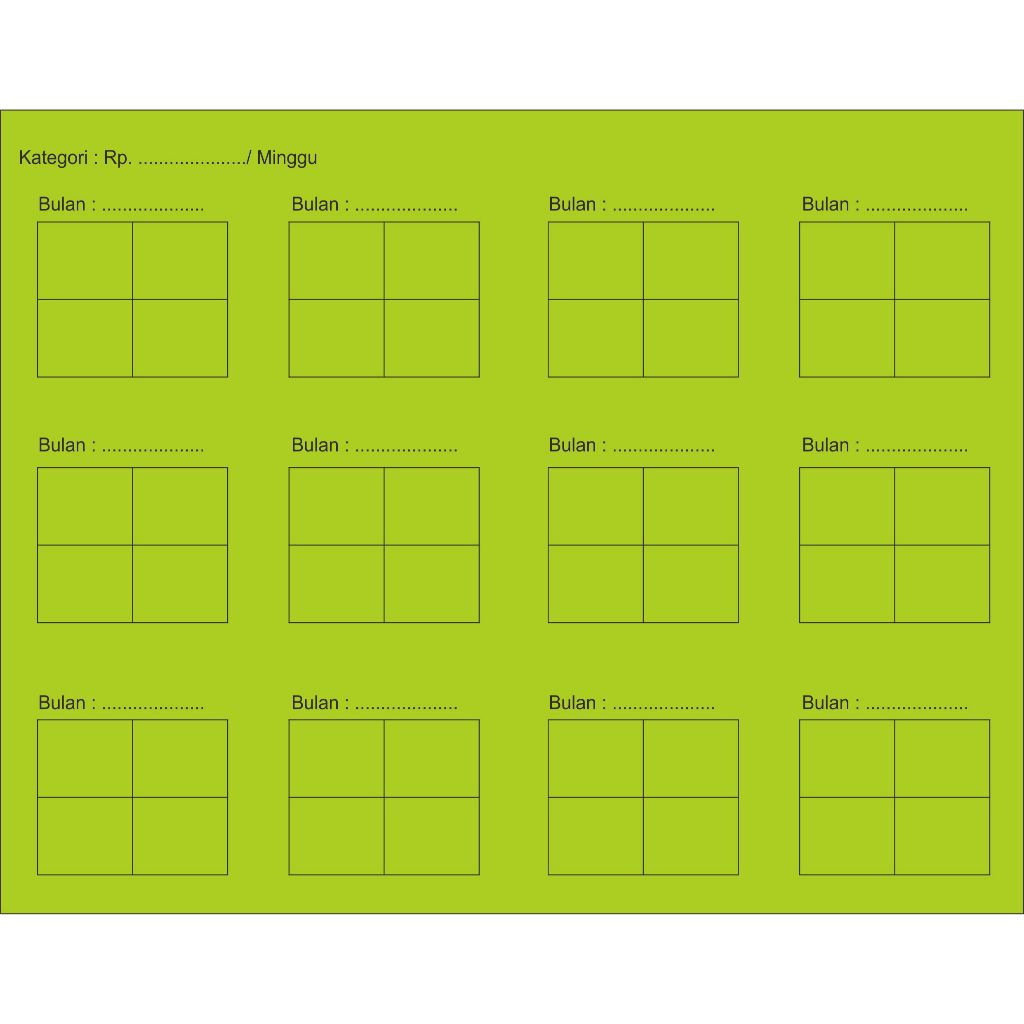 Kategori : Rp. ____/ Minggu

Bulan : ____

Bulan : ____

Bulan : ____

Bulan : ____

Bulan : ____

Bulan : ____

Bulan : ____

Bulan : ____

Bulan : ____

Bulan : ____

Bulan : ____

Bulan : ____